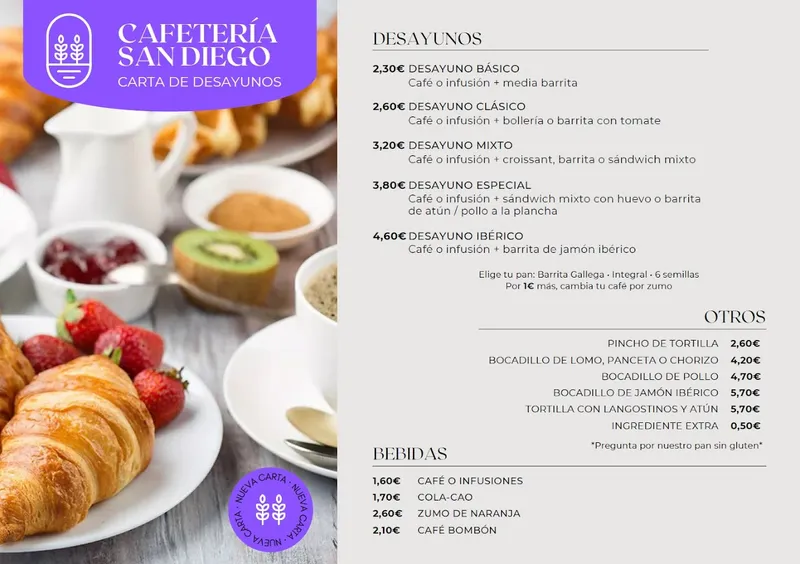 CAFETERÍA SAN DIEGO
CARTA DE DESAYUNOS

NUEVA CARTA · NUEVA CARTA · NUEVA CARTA ·

DESAYUNOS

2,30€ DESAYUNO BÁSICO
Café o infusión + media barrita

2,60€ DESAYUNO CLÁSICO
Café o infusión + bollería o barrita con tomate

3,20€ DESAYUNO MIXTO
Café o infusión + croissant, barrita o sándwich mixto

3,80€ DESAYUNO ESPECIAL
Café o infusión + sándwich mixto con huevo o barrita de atún / pollo a la plancha

4,60€ DESAYUNO IBÉRICO
Café o infusión + barrita de jamón ibérico

Elige tu pan: Barrita Gallega · Integral · 6 semillas
Por 1€ más, cambia tu café por zumo

OTROS

| | |
|---|---|
| PINCHO DE TORTILLA | 2,60€ |
| BOCADILLO DE LOMO, PANCETA O CHORIZO | 4,20€ |
| BOCADILLO DE POLLO | 4,70€ |
| BOCADILLO DE JAMÓN IBÉRICO | 5,70€ |
| TORTILLA CON LANGOSTINOS Y ATÚN | 5,70€ |
| INGREDIENTE EXTRA | 0,50€ |

*Pregunta por nuestro pan sin gluten*

BEBIDAS

| | |
|---|---|
| 1,60€ | CAFÉ O INFUSIONES |
| 1,70€ | COLA-CAO |
| 2,60€ | ZUMO DE NARANJA |
| 2,10€ | CAFÉ BOMBÓN |